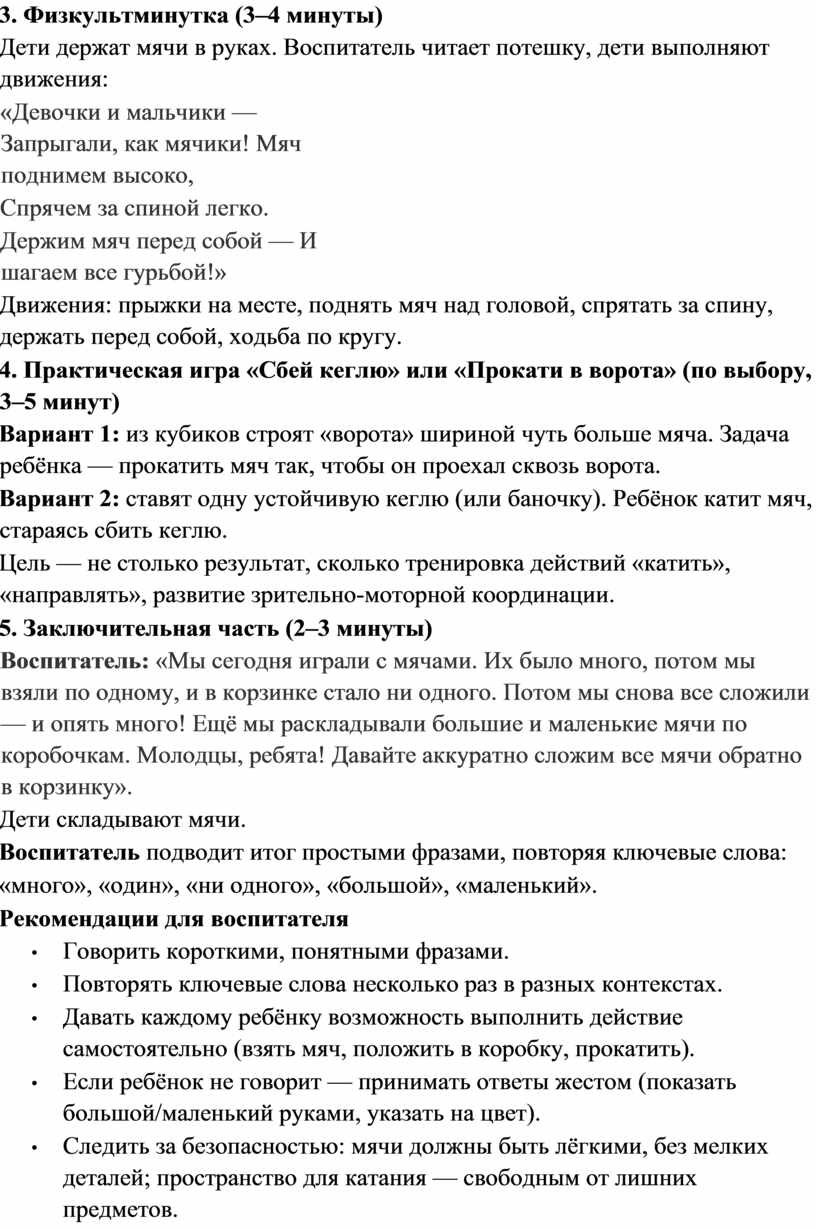 3. Физкультминутка (3–4 минуты)
Дети держат мячи в руках. Воспитатель читает потешку, дети выполняют движения:
«Девочки и мальчики —
Запрыгали, как мячики! Мяч
поднимем высоко,
Спрячем за спиной легко.
Держим мяч перед собой — И
шагаем все гурьбой!»
Движения: прыжки на месте, поднять мяч над головой, спрятать за спину, держать перед собой, ходьба по кругу.
4. Практическая игра «Сбей кеглю» или «Прокати в ворота» (по выбору, 3–5 минут)
Вариант 1: из кубиков строят «ворота» шириной чуть больше мяча. Задача ребёнка — прокатить мяч так, чтобы он проехал сквозь ворота.
Вариант 2: ставят одну устойчивую кеглю (или баночку). Ребёнок катит мяч, стараясь сбить кеглю.
Цель — не столько результат, сколько тренировка действий «катить», «направлять», развитие зрительно-моторной координации.
5. Заключительная часть (2–3 минуты)
Воспитатель: «Мы сегодня играли с мячами. Их было много, потом мы взяли по одному, и в корзинке стало ни одного. Потом мы снова все сложили — и опять много! Ещё мы раскладывали большие и маленькие мячи по коробочкам. Молодцы, ребята! Давайте аккуратно сложим все мячи обратно в корзинку».
Дети складывают мячи.
Воспитатель подводит итог простыми фразами, повторяя ключевые слова: «много», «один», «ни одного», «большой», «маленький».
Рекомендации для воспитателя
• Говорить короткими, понятными фразами.
• Повторять ключевые слова несколько раз в разных контекстах.
• Давать каждому ребёнку возможность выполнить действие самостоятельно (взять мяч, положить в коробку, прокатить).
• Если ребёнок не говорит — принимать ответы жестом (показать большой/маленький руками, указать на цвет).
• Следить за безопасностью: мячи должны быть лёгкими, без мелких деталей; пространство для катания — свободным от лишних предметов.